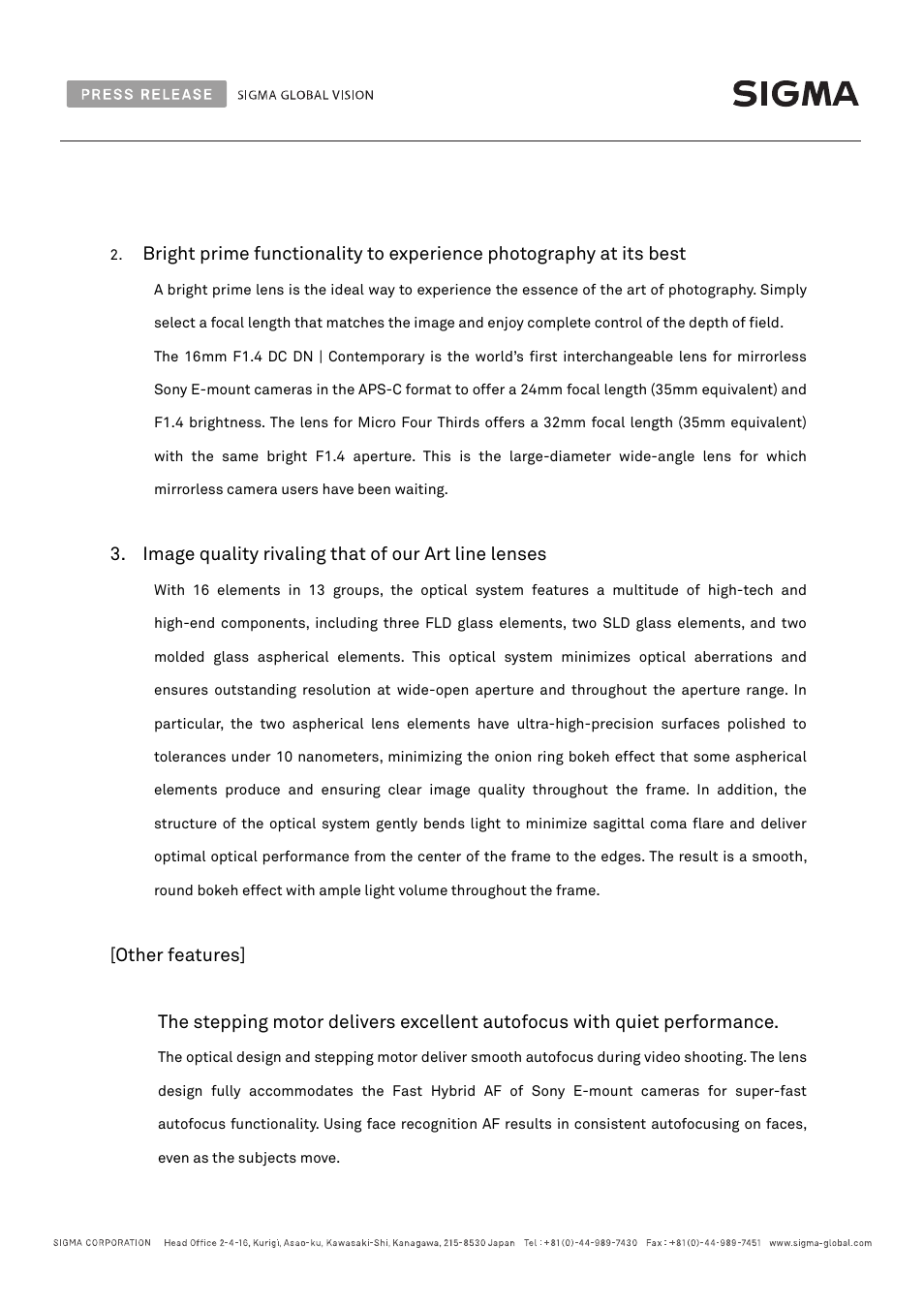 PRESS RELEASE SIGMA GLOBAL VISION

SIGMA

2. Bright prime functionality to experience photography at its best

A bright prime lens is the ideal way to experience the essence of the art of photography. Simply select a focal length that matches the image and enjoy complete control of the depth of field.

The 16mm F1.4 DC DN | Contemporary is the world's first interchangeable lens for mirrorless Sony E-mount cameras in the APS-C format to offer a 24mm focal length (35mm equivalent) and F1.4 brightness. The lens for Micro Four Thirds offers a 32mm focal length (35mm equivalent) with the same bright F1.4 aperture. This is the large-diameter wide-angle lens for which mirrorless camera users have been waiting.

3. Image quality rivaling that of our Art line lenses

With 16 elements in 13 groups, the optical system features a multitude of high-tech and high-end components, including three FLD glass elements, two SLD glass elements, and two molded glass aspherical elements. This optical system minimizes optical aberrations and ensures outstanding resolution at wide-open aperture and throughout the aperture range. In particular, the two aspherical lens elements have ultra-high-precision surfaces polished to tolerances under 10 nanometers, minimizing the onion ring bokeh effect that some aspherical elements produce and ensuring clear image quality throughout the frame. In addition, the structure of the optical system gently bends light to minimize sagittal coma flare and deliver optimal optical performance from the center of the frame to the edges. The result is a smooth, round bokeh effect with ample light volume throughout the frame.

[Other features]

The stepping motor delivers excellent autofocus with quiet performance.

The optical design and stepping motor deliver smooth autofocus during video shooting. The lens design fully accommodates the Fast Hybrid AF of Sony E-mount cameras for super-fast autofocus functionality. Using face recognition AF results in consistent autofocusing on faces, even as the subjects move.

SIGMA CORPORATION Head Office 2-4-16, Kurigi, Asao-ku, Kawasaki-Shi, Kanagawa, 215-8530 Japan Tel : +81(0)-44-989-7430 Fax : +81(0)-44-989-7451 www.sigma-global.com